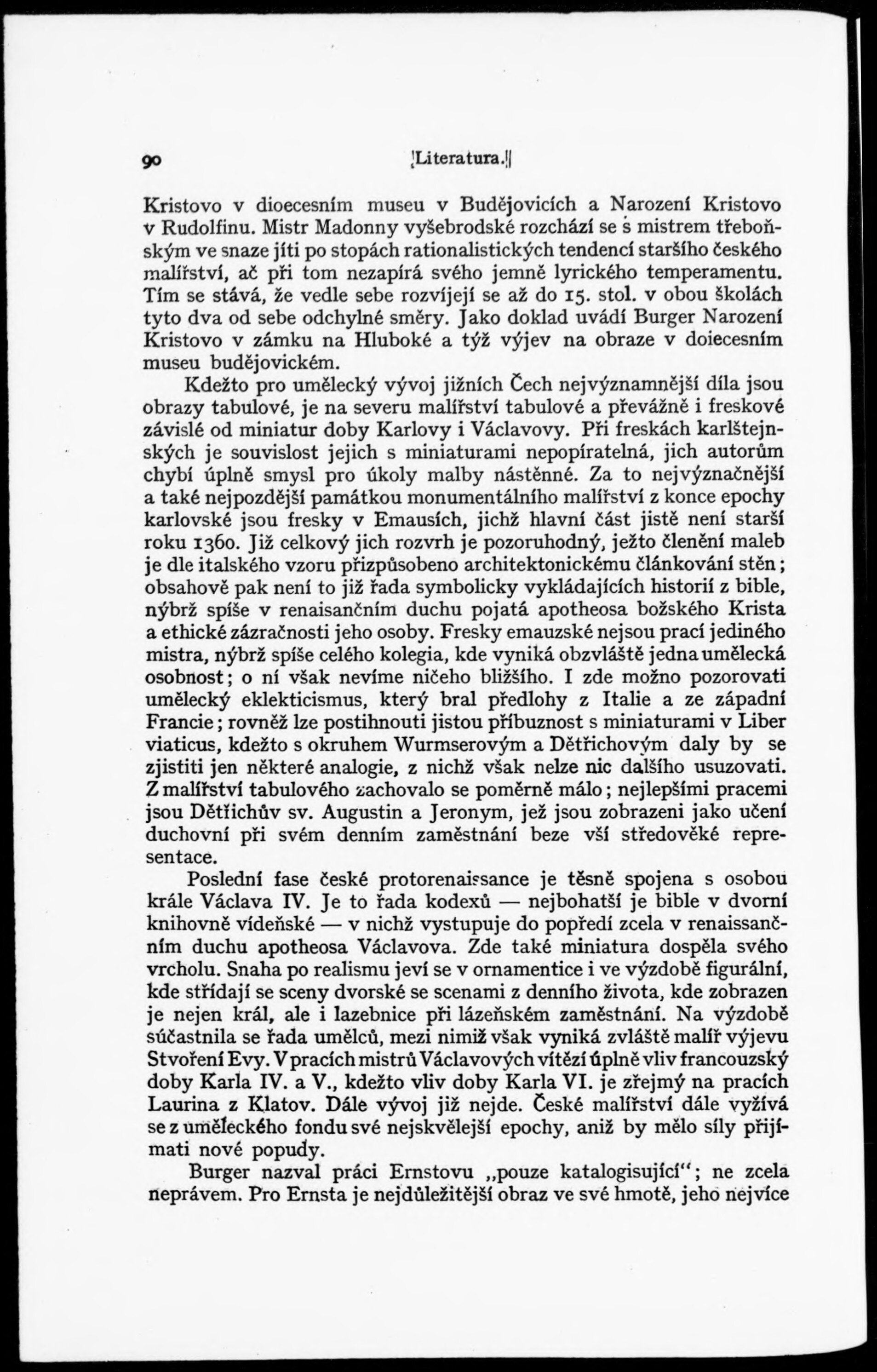 90 Literatura.

Kristovo v dioecesním museu v Budějovicích a Narození Kristovo v Rudolfinu. Mistr Madonny vyšebrodské rozchází se s mistrem třeboňským ve snaze jíti po stopách rationalistických tendencí staršího českého malířství, ač při tom nezapírá svého jemně lyrického temperamentu. Tím se stává, že vedle sebe rozvíjejí se až do 15. stol. v obou školách tyto dva od sebe odchylné směry. Jako doklad uvádí Burger Narození Kristovo v zámku na Hluboké a týž výjev na obraze v doiecesním museu budějovickém.

Kdežto pro umělecký vývoj jižních Čech nejvýznamnější díla jsou obrazy tabulové, je na severu malířství tabulové a převážně i freskové závislé od miniatur doby Karlovy i Václavovy. Při freskách karlštejnských je souvislost jejich s miniaturami nepopíratelná, jich autorům chybí úplně smysl pro úkoly malby nástěnné. Za to nejvýznačnější a také nejpozdější památkou monumentálního malířství z konce epochy karlovské jsou fresky v Emausích, jichž hlavní část jistě není starší roku 1360. Již celkový jich rozvrh je pozoruhodný, ježto členění maleb je dle italského vzoru přizpůsobeno architektonickému článkování stěn; obsahově pak není to již řada symbolicky vykládajících historií z bible, nýbrž spíše v renaisančním duchu pojatá apotheosa božského Krista a ethické zázračnosti jeho osoby. Fresky emauzské nejsou prací jediného mistra, nýbrž spíše celého kolegia, kde vyniká obzvláště jedna umělecká osobnost; o ní však nevíme ničeho bližšího. I zde možno pozorovati umělecký eklekticismus, který bral předlohy z Italie a ze západní Francie; rovněž lze postihnouti jistou příbuznost s miniaturami v Liber viaticus, kdežto s okruhem Wurmserovým a Dětřichovým daly by se zjistiti jen některé analogie, z nichž však nelze nic dalšího usuzovati. Z malířství tabulového zachovalo se poměrně málo; nejlepšími pracemi jsou Dětřichův sv. Augustin a Jeronym, jež jsou zobrazeni jako učení duchovní při svém denním zaměstnání beze vší středověké representace.

Poslední fase české protorenaissance je těsně spojena s osobou krále Václava IV. Je to řada kodexů — nejbohatší je bible v dvorní knihovně vídeňské — v nichž vystupuje do popředí zcela v renaissančním duchu apotheosa Václavova. Zde také miniatura dospěla svého vrcholu. Snaha po realismu jeví se v ornamentice i ve výzdobě figurální, kde střídají se sceny dvorské se scenami z denního života, kde zobrazen je nejen král, ale i lazebnice při lázeňském zaměstnání. Na výzdobě súčastnila se řada umělců, mezi nimiž však vyniká zvláště malíř výjevu Stvoření Evy. V pracích mistrů Václavových vítězí úplně vliv francouzský doby Karla IV. a V., kdežto vliv doby Karla VI. je zřejmý na pracích Laurina z Klatov. Dále vývoj již nejde. České malířství dále vyžívá se z uměleckého fondu své nejskvělejší epochy, aniž by mělo síly přijímati nové popudy.

Burger nazval práci Ernstovu „pouze katalogisující“; ne zcela neprávem. Pro Ernsta je nejdůležitější obraz ve své hmotě, jeho nejvíce